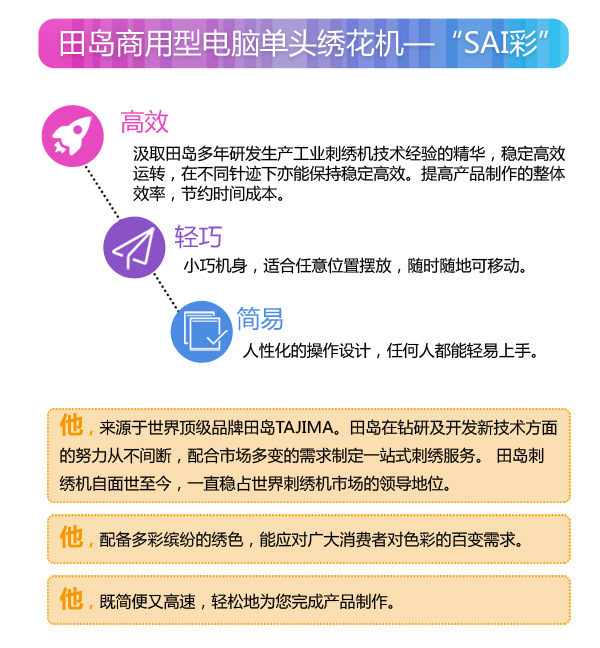 田岛商用型电脑单头绣花机—“SAI彩”

高效
汲取田岛多年研发生产工业刺绣机技术经验的精华，稳定高效运转，在不同针迹下亦能保持稳定高效。提高产品制作的整体效率，节约时间成本。

轻巧
小巧机身，适合任意位置摆放，随时随地可移动。

简易
人性化的操作设计，任何人都能轻易上手。

他，来源于世界顶级品牌田岛TAJIMA。田岛在钻研及开发新技术方面的努力从不间断，配合市场多变的需求制定一站式刺绣服务。 田岛刺绣机自面世至今，一直稳占世界刺绣机市场的领导地位。

他，配备多彩缤纷的绣色，能应对广大消费者对色彩的百变需求。

他，既简便又高速，轻松地为您完成产品制作。